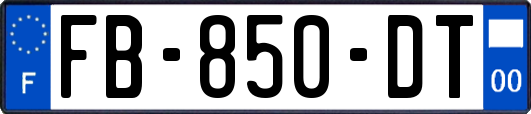 F

FB-850-DT

00